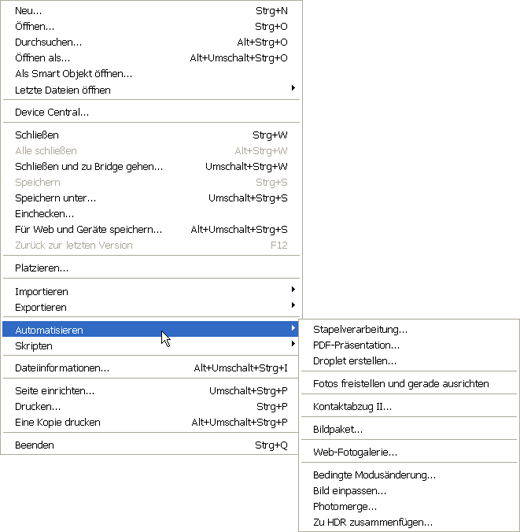 Neu... Strg+N
Öffnen... Strg+O
Durchsuchen... Alt+Strg+O
Öffnen als... Alt+Umschalt+Strg+O
Als Smart Objekt öffnen...
Letzte Dateien öffnen

Device Central...

Schließen Strg+W
Alle schließen Alt+Strg+W
Schließen und zu Bridge gehen... Umschalt+Strg+W
Speichern Strg+S
Speichern unter... Umschalt+Strg+S
Einchecken...
Für Web und Geräte speichern... Alt+Umschalt+Strg+S
Zurück zur letzten Version F12

Platzieren...

Importieren
Exportieren

Automatisieren
Skripten

Dateiinformationen... Alt+Umschalt+Strg+I

Seite einrichten... Umschalt+Strg+P
Drucken... Strg+P
Eine Kopie drucken Alt+Umschalt+Strg+P

Beenden Strg+Q

Stapelverarbeitung...
PDF-Präsentation...
Droplet erstellen...

Fotos freistellen und gerade ausrichten

Kontaktabzug II...

Bildpaket...

Web-Fotogalerie...

Bedingte Modusänderung...
Bild einpassen...
Photomerge...
Zu HDR zusammenfügen...